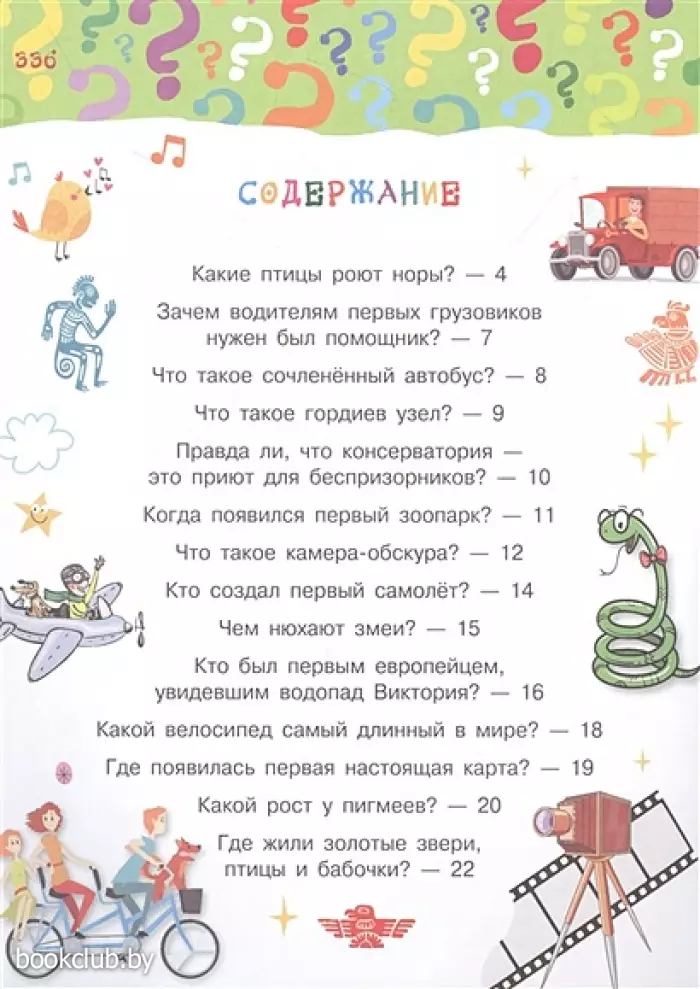 336

СОДЕРЖАНИЕ

Какие птицы роют норы? — 4

Зачем водителям первых грузовиков нужен был помощник? — 7

Что такое сочленённый автобус? — 8

Что такое гордиев узел? — 9

Правда ли, что консерватория — это приют для беспризорников? — 10

Когда появился первый зоопарк? — 11

Что такое камера-обскура? — 12

Кто создал первый самолёт? — 14

Чем нюхают змеи? — 15

Кто был первым европейцем, увидевшим водопад Виктория? — 16

Какой велосипед самый длинный в мире? — 18

Где появилась первая настоящая карта? — 19

Какой рост у пигмеев? — 20

Где жили золотые звери, птицы и бабочки? — 22

bookclub.by